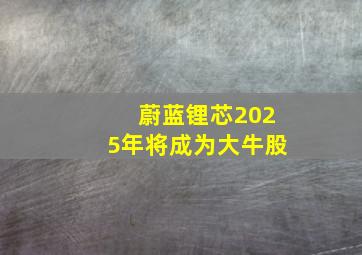 蔚蓝锂芯2025年将成为大牛股